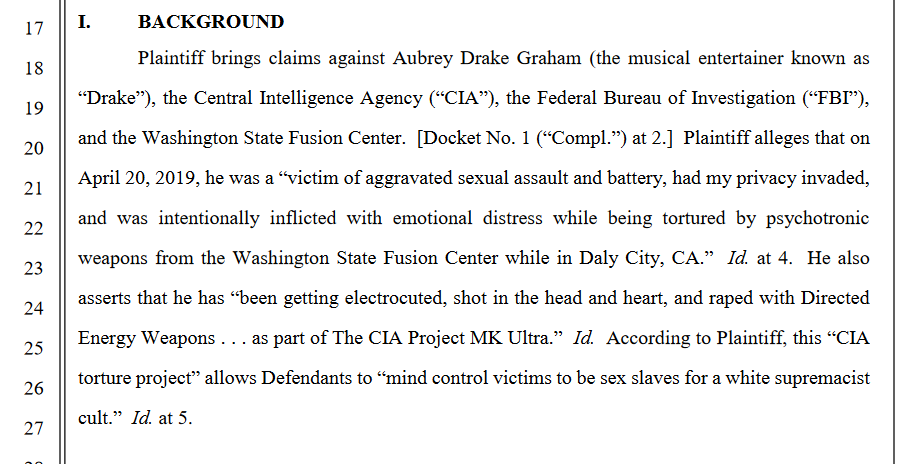 17
18
19
20
21
22
23
24
25
26
27

I. BACKGROUND

Plaintiff brings claims against Aubrey Drake Graham (the musical entertainer known as "Drake"), the Central Intelligence Agency ("CIA"), the Federal Bureau of Investigation ("FBI"), and the Washington State Fusion Center. [Docket No. 1 ("Compl.") at 2.] Plaintiff alleges that on April 20, 2019, he was a "victim of aggravated sexual assault and battery, had my privacy invaded, and was intentionally inflicted with emotional distress while being tortured by psychotronic weapons from the Washington State Fusion Center while in Daly City, CA." Id. at 4. He also asserts that he has "been getting electrocuted, shot in the head and heart, and raped with Directed Energy Weapons . . . as part of The CIA Project MK Ultra." Id. According to Plaintiff, this "CIA torture project" allows Defendants to "mind control victims to be sex slaves for a white supremacist cult." Id. at 5.